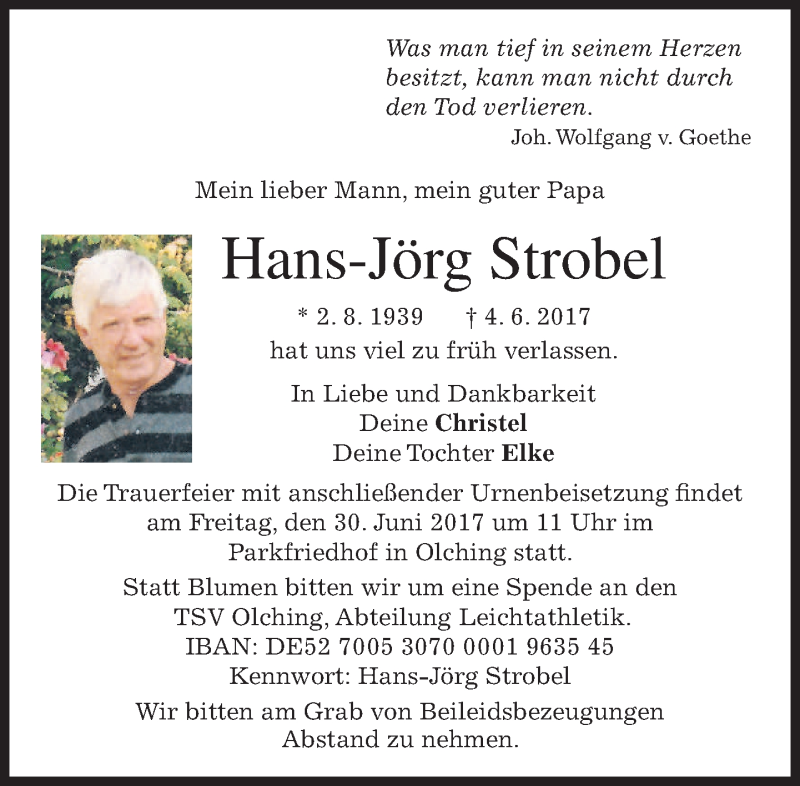 Was man tief in seinem Herzen besitzt, kann man nicht durch den Tod verlieren.
Joh. Wolfgang v. Goethe

Mein lieber Mann, mein guter Papa

Hans-Jörg Strobel

* 2. 8. 1939 † 4. 6. 2017
hat uns viel zu früh verlassen.

In Liebe und Dankbarkeit
Deine Christel
Deine Tochter Elke

Die Trauerfeier mit anschließender Urnenbeisetzung findet am Freitag, den 30. Juni 2017 um 11 Uhr im Parkfriedhof in Olching statt.

Statt Blumen bitten wir um eine Spende an den TSV Olching, Abteilung Leichtathletik.
IBAN: DE52 7005 3070 0001 9635 45
Kennwort: Hans-Jörg Strobel

Wir bitten am Grab von Beileidsbezeugungen Abstand zu nehmen.